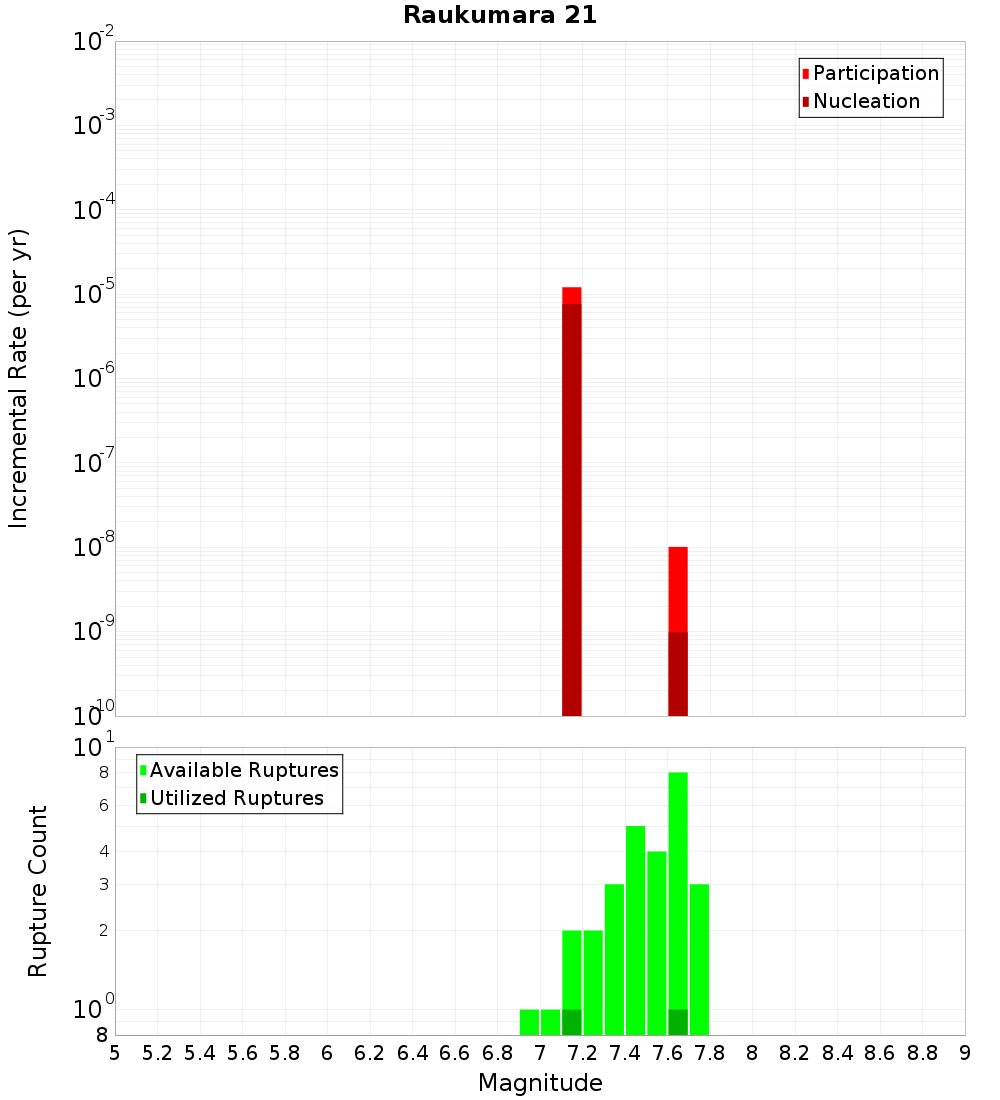 Raukumara 21

Participation
Nucleation

Incremental Rate (per yr)

$10^{-2}$
$10^{-3}$
$10^{-4}$
$10^{-5}$
$10^{-6}$
$10^{-7}$
$10^{-8}$
$10^{-9}$
$10^{-10}$

Available Ruptures
Utilized Ruptures

Rupture Count

$10^{1}$
8
6
4
3
2
$10^{0}$
8

5 5.2 5.4 5.6 5.8 6 6.2 6.4 6.6 6.8 7 7.2 7.4 7.6 7.8 8 8.2 8.4 8.6 8.8 9

Magnitude